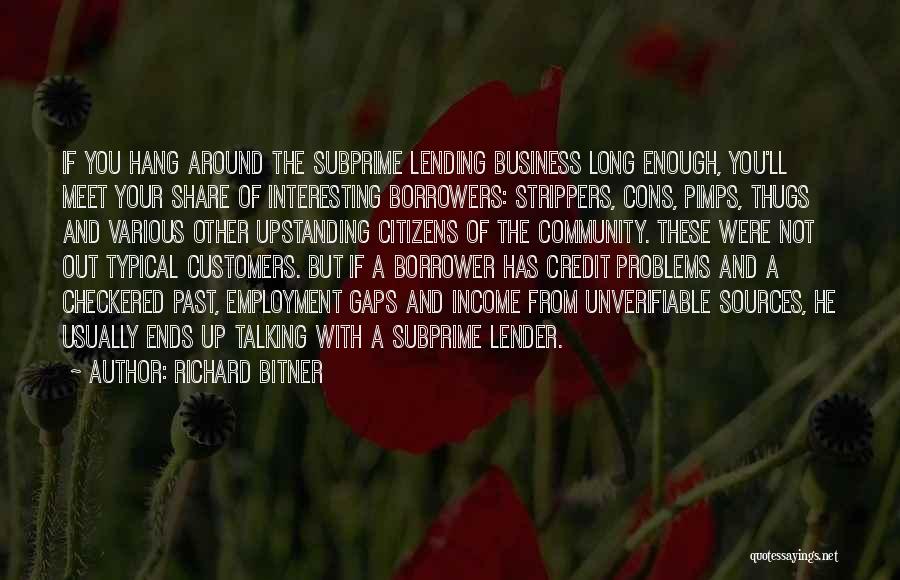 IF YOU HANG AROUND THE SUBPRIME LENDING BUSINESS LONG ENOUGH, YOU'LL MEET YOUR SHARE OF INTERESTING BORROWERS: STRIPPERS, CONS, PIMPS, THUGS AND VARIOUS OTHER UPSTANDING CITIZENS OF THE COMMUNITY. THESE WERE NOT OUT TYPICAL CUSTOMERS. BUT IF A BORROWER HAS CREDIT PROBLEMS AND A CHECKERED PAST, EMPLOYMENT GAPS AND INCOME FROM UNVERIFIABLE SOURCES, HE USUALLY ENDS UP TALKING WITH A SUBPRIME LENDER.

~ AUTHOR: RICHARD BITNER

quotessayings.net